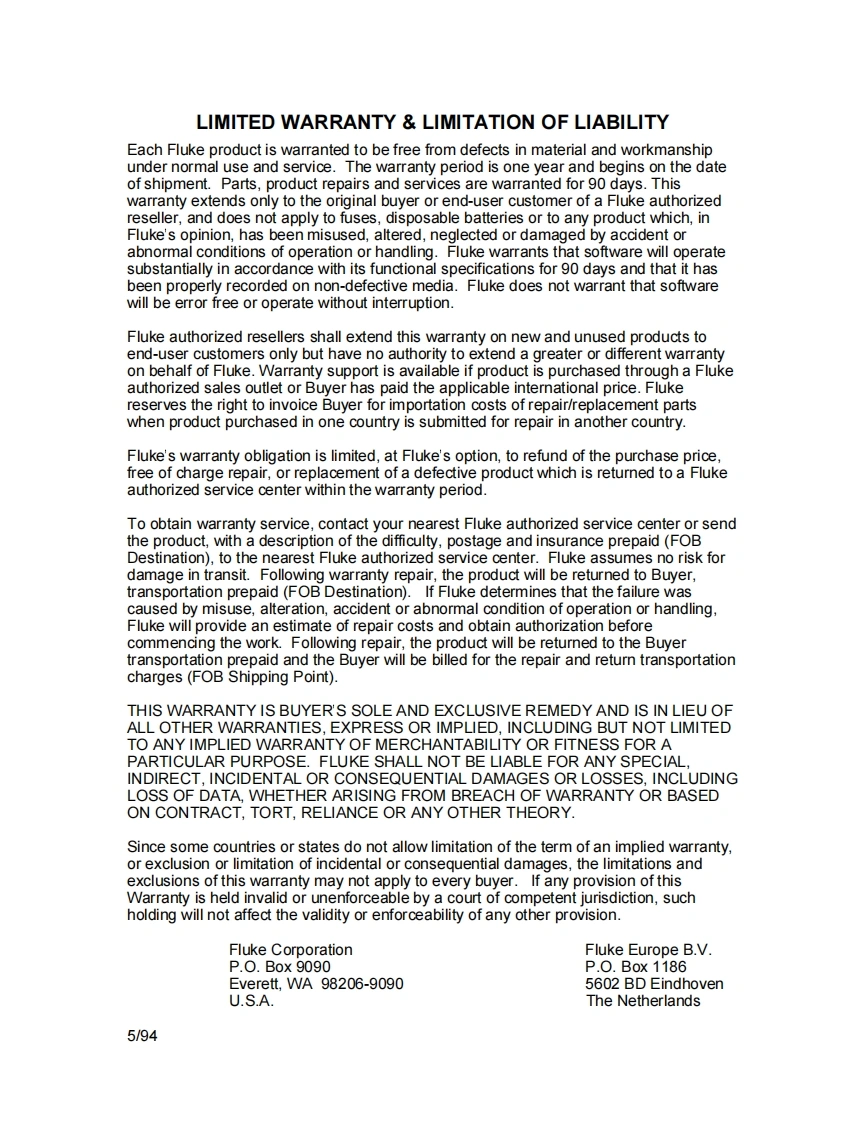 LIMITED WARRANTY & LIMITATION OF LIABILITY

Each Fluke product is warranted to be free from defects in material and workmanship under normal use and service. The warranty period is one year and begins on the date of shipment. Parts, product repairs and services are warranted for 90 days. This warranty extends only to the original buyer or end-user customer of a Fluke authorized reseller, and does not apply to fuses, disposable batteries or to any product which, in Fluke's opinion, has been misused, altered, neglected or damaged by accident or abnormal conditions of operation or handling. Fluke warrants that software will operate substantially in accordance with its functional specifications for 90 days and that it has been properly recorded on non-defective media. Fluke does not warrant that software will be error free or operate without interruption.

Fluke authorized resellers shall extend this warranty on new and unused products to end-user customers only but have no authority to extend a greater or different warranty on behalf of Fluke. Warranty support is available if product is purchased through a Fluke authorized sales outlet or Buyer has paid the applicable international price. Fluke reserves the right to invoice Buyer for importation costs of repair/replacement parts when product purchased in one country is submitted for repair in another country.

Fluke's warranty obligation is limited, at Fluke's option, to refund of the purchase price, free of charge repair, or replacement of a defective product which is returned to a Fluke authorized service center within the warranty period.

To obtain warranty service, contact your nearest Fluke authorized service center or send the product, with a description of the difficulty, postage and insurance prepaid (FOB Destination), to the nearest Fluke authorized service center. Fluke assumes no risk for damage in transit. Following warranty repair, the product will be returned to Buyer, transportation prepaid (FOB Destination). If Fluke determines that the failure was caused by misuse, alteration, accident or abnormal condition of operation or handling, Fluke will provide an estimate of repair costs and obtain authorization before commencing the work. Following repair, the product will be returned to the Buyer transportation prepaid and the Buyer will be billed for the repair and return transportation charges (FOB Shipping Point).

THIS WARRANTY IS BUYER'S SOLE AND EXCLUSIVE REMEDY AND IS IN LIEU OF ALL OTHER WARRANTIES, EXPRESS OR IMPLIED, INCLUDING BUT NOT LIMITED TO ANY IMPLIED WARRANTY OF MERCHANTABILITY OR FITNESS FOR A PARTICULAR PURPOSE. FLUKE SHALL NOT BE LIABLE FOR ANY SPECIAL, INDIRECT, INCIDENTAL OR CONSEQUENTIAL DAMAGES OR LOSSES, INCLUDING LOSS OF DATA, WHETHER ARISING FROM BREACH OF WARRANTY OR BASED ON CONTRACT, TORT, RELIANCE OR ANY OTHER THEORY.

Since some countries or states do not allow limitation of the term of an implied warranty, or exclusion or limitation of incidental or consequential damages, the limitations and exclusions of this warranty may not apply to every buyer. If any provision of this Warranty is held invalid or unenforceable by a court of competent jurisdiction, such holding will not affect the validity or enforceability of any other provision.

Fluke Corporation
P.O. Box 9090
Everett, WA 98206-9090
U.S.A.

Fluke Europe B.V.
P.O. Box 1186
5602 BD Eindhoven
The Netherlands

5/94